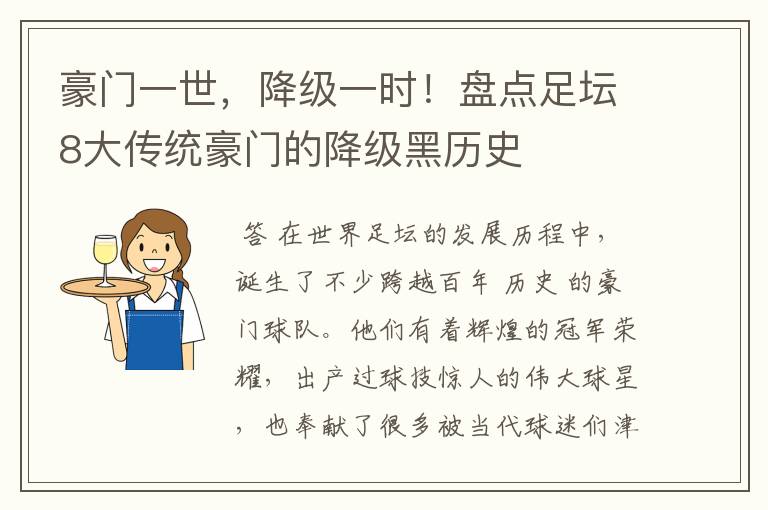 豪门一世，降级一时！盘点足坛8大传统豪门的降级黑历史

答 在世界足坛的发展历程中，诞生了不少跨越百年 历史 的豪门球队。他们有着辉煌的冠军荣耀，出产过球技惊人的伟大球星，也奉献了很多被当代球迷们津